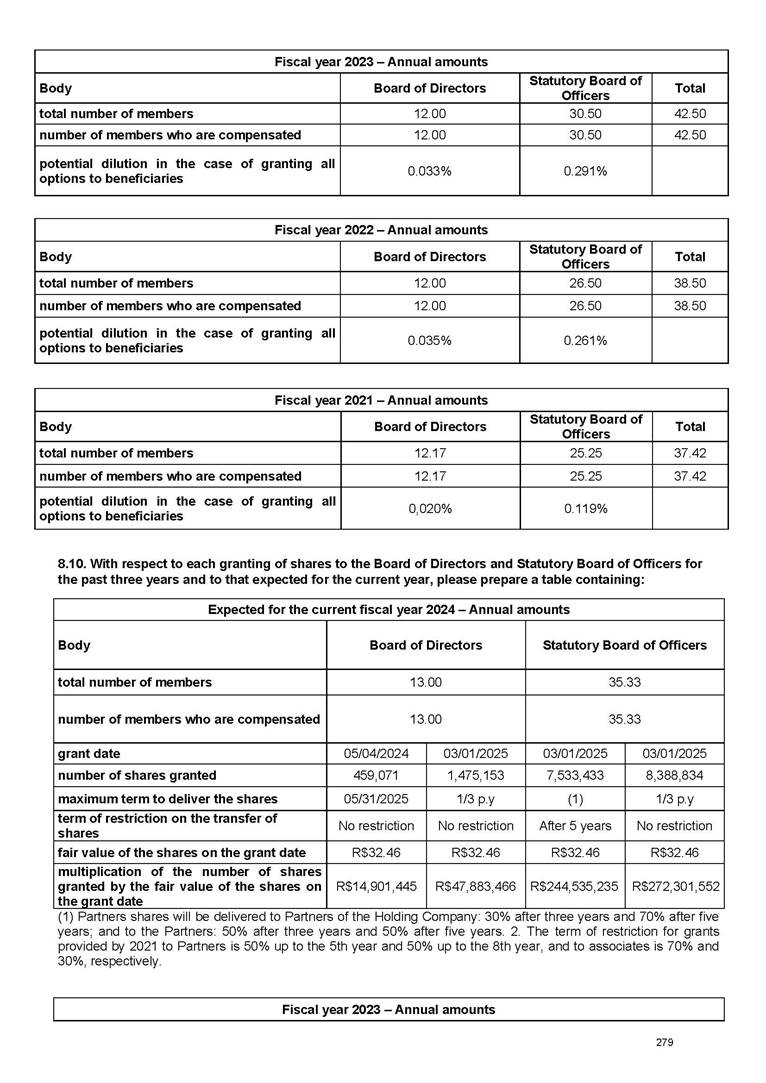 | Fiscal year 2023 – Annual amounts | | | |
|---|---|---|---|
| Body | Board of Directors | Statutory Board of Officers | Total |
| total number of members | 12.00 | 30.50 | 42.50 |
| number of members who are compensated | 12.00 | 30.50 | 42.50 |
| potential dilution in the case of granting all options to beneficiaries | 0.033% | 0.291% | |

| Fiscal year 2022 – Annual amounts | | | |
|---|---|---|---|
| Body | Board of Directors | Statutory Board of Officers | Total |
| total number of members | 12.00 | 26.50 | 38.50 |
| number of members who are compensated | 12.00 | 26.50 | 38.50 |
| potential dilution in the case of granting all options to beneficiaries | 0.035% | 0.261% | |

| Fiscal year 2021 – Annual amounts | | | |
|---|---|---|---|
| Body | Board of Directors | Statutory Board of Officers | Total |
| total number of members | 12.17 | 25.25 | 37.42 |
| number of members who are compensated | 12.17 | 25.25 | 37.42 |
| potential dilution in the case of granting all options to beneficiaries | 0,020% | 0.119% | |

8.10. With respect to each granting of shares to the Board of Directors and Statutory Board of Officers for the past three years and to that expected for the current year, please prepare a table containing:

| Expected for the current fiscal year 2024 – Annual amounts | | | | |
|---|---|---|---|---|
| Body | Board of Directors | | Statutory Board of Officers | |
| total number of members | 13.00 | | 35.33 | |
| number of members who are compensated | 13.00 | | 35.33 | |
| grant date | 05/04/2024 | 03/01/2025 | 03/01/2025 | 03/01/2025 |
| number of shares granted | 459,071 | 1,475,153 | 7,533,433 | 8,388,834 |
| maximum term to deliver the shares | 05/31/2025 | 1/3 p.y | (1) | 1/3 p.y |
| term of restriction on the transfer of shares | No restriction | No restriction | After 5 years | No restriction |
| fair value of the shares on the grant date | R$32.46 | R$32.46 | R$32.46 | R$32.46 |
| multiplication of the number of shares granted by the fair value of the shares on the grant date | R$14,901,445 | R$47,883,466 | R$244,535,235 | R$272,301,552 |

(1) Partners shares will be delivered to Partners of the Holding Company: 30% after three years and 70% after five years; and to the Partners: 50% after three years and 50% after five years. 2. The term of restriction for grants provided by 2021 to Partners is 50% up to the 5th year and 50% up to the 8th year, and to associates is 70% and 30%, respectively.

| Fiscal year 2023 – Annual amounts |
|---|

279